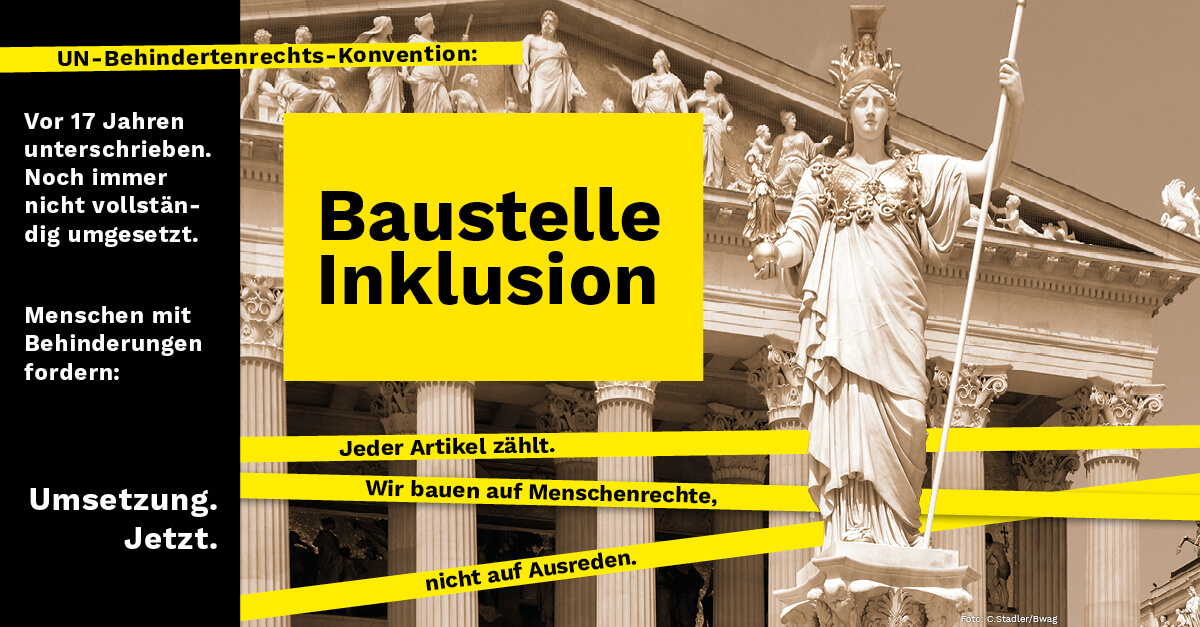 UN-Behindertenrechts-Konvention:

Vor 17 Jahren unterschrieben. Noch immer nicht vollständig umgesetzt.

Menschen mit Behinderungen fordern:

Umsetzung. Jetzt.

Baustelle Inklusion

Jeder Artikel zählt.

Wir bauen auf Menschenrechte,

nicht auf Ausreden.

Foto: C.Stadler/Bwag